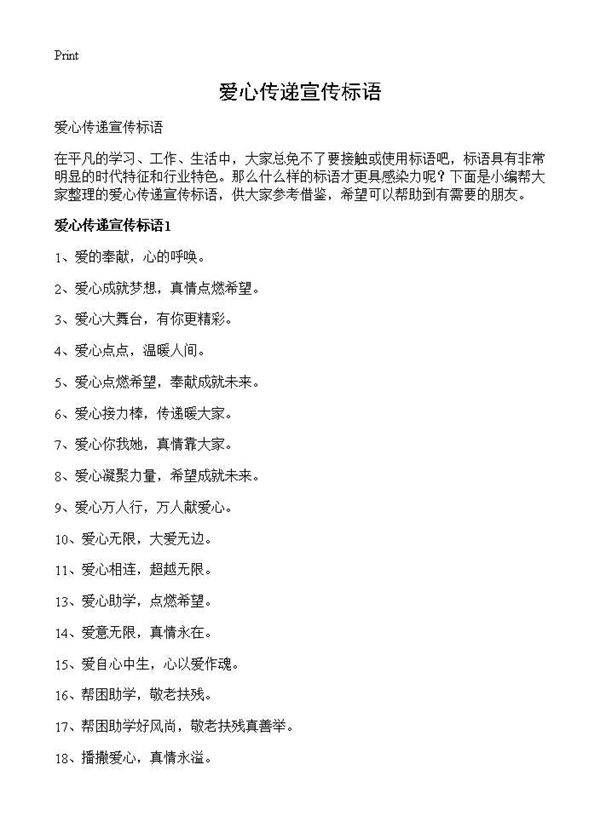 Print

爱心传递宣传标语

爱心传递宣传标语

在平凡的学习、工作、生活中，大家总免不了要接触或使用标语吧，标语具有非常明显的时代特征和行业特色。那么什么样的标语才更具感染力呢？下面是小编帮大家整理的爱心传递宣传标语，供大家参考借鉴，希望可以帮助到有需要的朋友。

爱心传递宣传标语1

1、爱的奉献，心的呼唤。

2、爱心成就梦想，真情点燃希望。

3、爱心大舞台，有你更精彩。

4、爱心点点，温暖人间。

5、爱心点燃希望，奉献成就未来。

6、爱心接力棒，传递暖大家。

7、爱心你我她，真情靠大家。

8、爱心凝聚力量，希望成就未来。

9、爱心万人行，万人献爱心。

10、爱心无限，大爱无边。

11、爱心相连，超越无限。

13、爱心助学，点燃希望。

14、爱意无限，真情永在。

15、爱自心中生，心以爱作魂。

16、帮困助学，敬老扶残。

17、帮困助学好风尚，敬老扶残真善举。

18、播撒爱心，真情永溢。